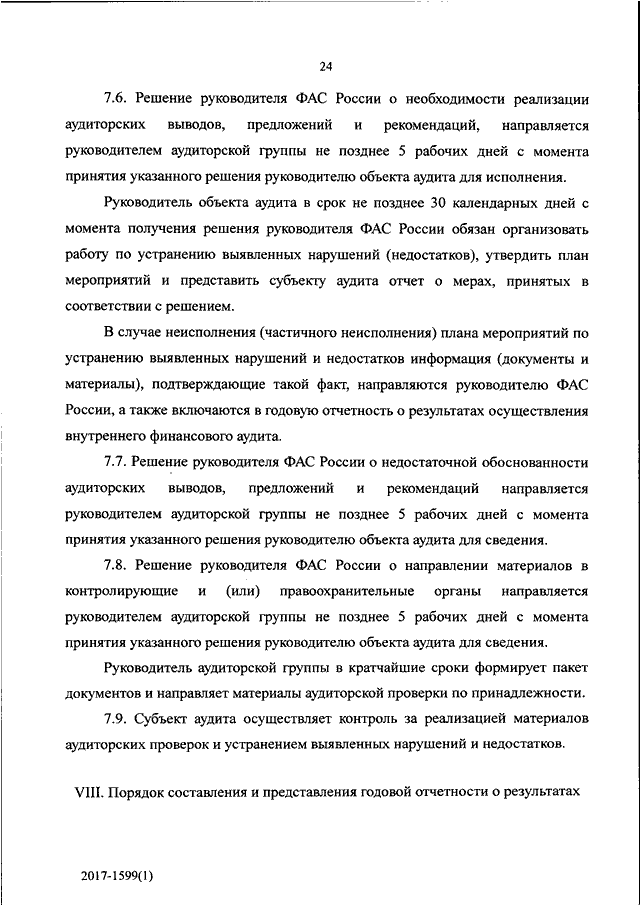 24

7.6. Решение руководителя ФАС России о необходимости реализации аудиторских выводов, предложений и рекомендаций, направляется руководителем аудиторской группы не позднее 5 рабочих дней с момента принятия указанного решения руководителю объекта аудита для исполнения.

Руководитель объекта аудита в срок не позднее 30 календарных дней с момента получения решения руководителя ФАС России обязан организовать работу по устранению выявленных нарушений (недостатков), утвердить план мероприятий и представить субъекту аудита отчет о мерах, принятых в соответствии с решением.

В случае неисполнения (частичного неисполнения) плана мероприятий по устранению выявленных нарушений и недостатков информация (документы и материалы), подтверждающие такой факт, направляются руководителю ФАС России, а также включаются в годовую отчетность о результатах осуществления внутреннего финансового аудита.

7.7. Решение руководителя ФАС России о недостаточной обоснованности аудиторских выводов, предложений и рекомендаций направляется руководителем аудиторской группы не позднее 5 рабочих дней с момента принятия указанного решения руководителю объекта аудита для сведения.

7.8. Решение руководителя ФАС России о направлении материалов в контролирующие и (или) правоохранительные органы направляется руководителем аудиторской группы не позднее 5 рабочих дней с момента принятия указанного решения руководителю объекта аудита для сведения.

Руководитель аудиторской группы в кратчайшие сроки формирует пакет документов и направляет материалы аудиторской проверки по принадлежности.

7.9. Субъект аудита осуществляет контроль за реализацией материалов аудиторских проверок и устранением выявленных нарушений и недостатков.

VIII. Порядок составления и представления годовой отчетности о результатах

2017-1599(1)